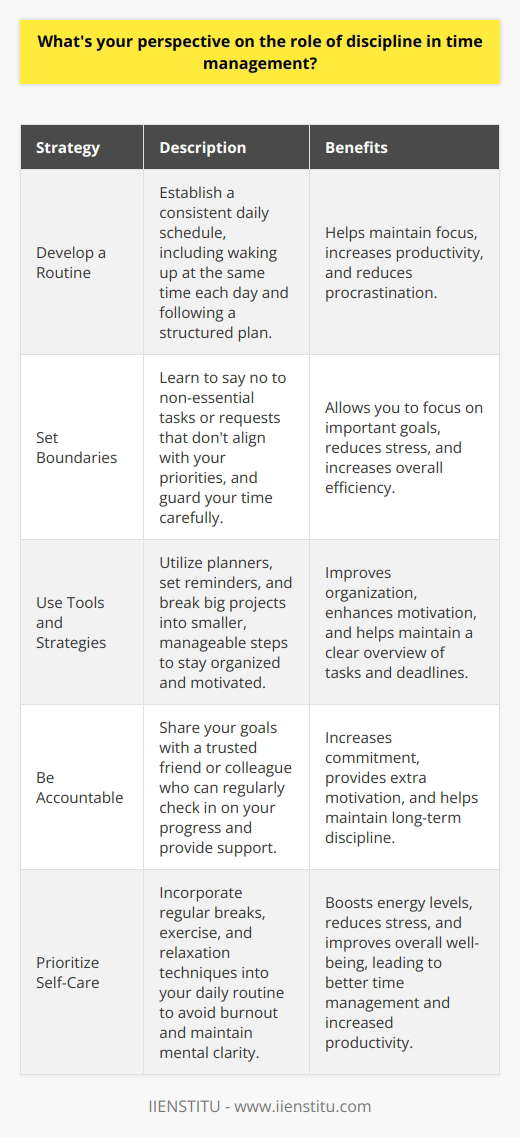 What's your perspective on the role of discipline in time management?

| Strategy | Description | Benefits |
|---|---|---|
| Develop a Routine | Establish a consistent daily schedule, including waking up at the same time each day and following a structured plan. | Helps maintain focus, increases productivity, and reduces procrastination. |
| Set Boundaries | Learn to say no to non-essential tasks or requests that don't align with your priorities, and guard your time carefully. | Allows you to focus on important goals, reduces stress, and increases overall efficiency. |
| Use Tools and Strategies | Utilize planners, set reminders, and break big projects into smaller, manageable steps to stay organized and motivated. | Improves organization, enhances motivation, and helps maintain a clear overview of tasks and deadlines. |
| Be Accountable | Share your goals with a trusted friend or colleague who can regularly check in on your progress and provide support. | Increases commitment, provides extra motivation, and helps maintain long-term discipline. |
| Prioritize Self-Care | Incorporate regular breaks, exercise, and relaxation techniques into your daily routine to avoid burnout and maintain mental clarity. | Boosts energy levels, reduces stress, and improves overall well-being, leading to better time management and increased productivity. |

IIENSTITU - www.iienstitu.com